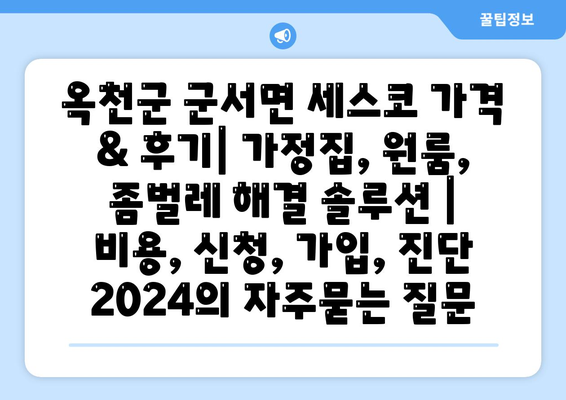 꿀팁정보

옥천군 군서면 세스코 가격 & 후기| 가정집, 원룸, 좀벌레 해결 솔루션 | 비용, 신청, 가입, 진단 2024의 자주묻는 질문